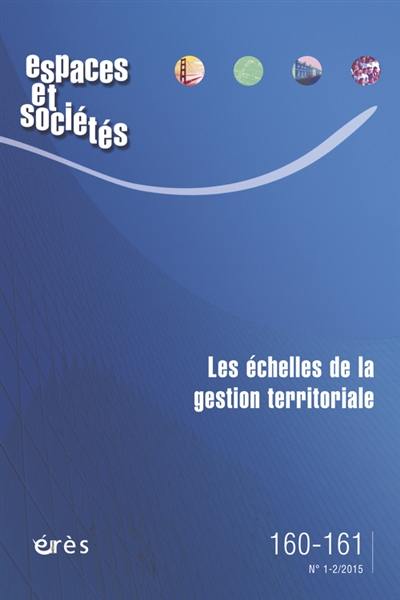 espaces et sociétés

Les échelles de la gestion territoriale

érès

160-161
N° 1-2/2015